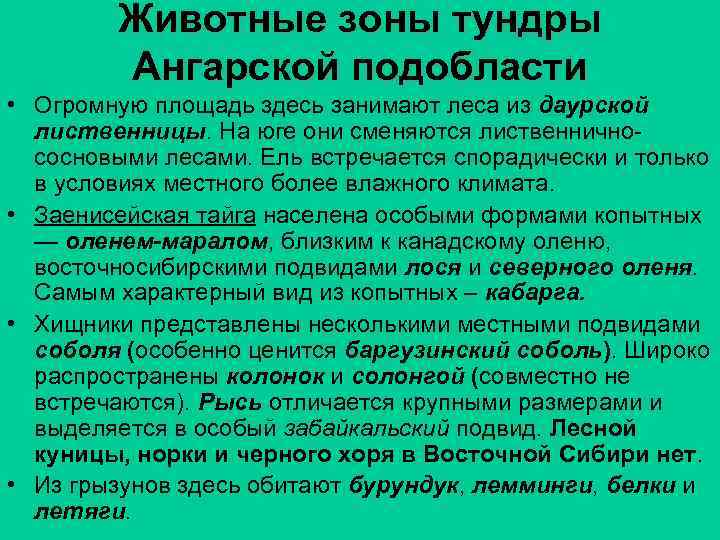 Животные зоны тундры Ангарской подобласти

• Огромную площадь здесь занимают леса из даурской лиственницы. На юге они сменяются лиственнично-сосновыми лесами. Ель встречается спорадически и только в условиях местного более влажного климата.

• Заенисейская тайга населена особыми формами копытных — оленем-маралом, близким к канадскому оленю, восточносибирскими подвидами лося и северного оленя. Самым характерный вид из копытных – кабарга.

• Хищники представлены несколькими местными подвидами соболя (особенно ценится баргузинский соболь). Широко распространены колонок и солонгой (совместно не встречаются). Рысь отличается крупными размерами и выделяется в особый забайкальский подвид. Лесной куницы, норки и черного хоря в Восточной Сибири нет.

• Из грызунов здесь обитают бурундук, лемминги, белки и летяги.